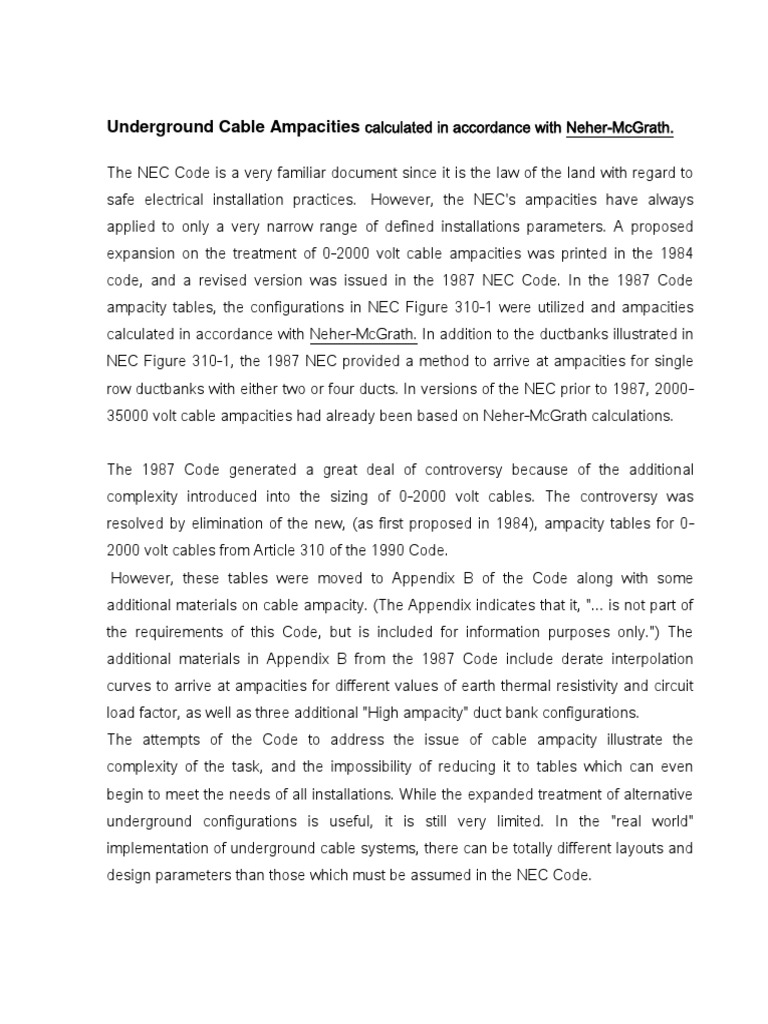 Underground Cable Ampacities calculated in accordance with Neher-McGrath.

The NEC Code is a very familiar document since it is the law of the land with regard to safe electrical installation practices. However, the NEC's ampacities have always applied to only a very narrow range of defined installations parameters. A proposed expansion on the treatment of 0-2000 volt cable ampacities was printed in the 1984 code, and a revised version was issued in the 1987 NEC Code. In the 1987 Code ampacity tables, the configurations in NEC Figure 310-1 were utilized and ampacities calculated in accordance with Neher-McGrath. In addition to the ductbanks illustrated in NEC Figure 310-1, the 1987 NEC provided a method to arrive at ampacities for single row ductbanks with either two or four ducts. In versions of the NEC prior to 1987, 2000-35000 volt cable ampacities had already been based on Neher-McGrath calculations.

The 1987 Code generated a great deal of controversy because of the additional complexity introduced into the sizing of 0-2000 volt cables. The controversy was resolved by elimination of the new, (as first proposed in 1984), ampacity tables for 0-2000 volt cables from Article 310 of the 1990 Code.
However, these tables were moved to Appendix B of the Code along with some additional materials on cable ampacity. (The Appendix indicates that it, "... is not part of the requirements of this Code, but is included for information purposes only.") The additional materials in Appendix B from the 1987 Code include derate interpolation curves to arrive at ampacities for different values of earth thermal resistivity and circuit load factor, as well as three additional "High ampacity" duct bank configurations.
The attempts of the Code to address the issue of cable ampacity illustrate the complexity of the task, and the impossibility of reducing it to tables which can even begin to meet the needs of all installations. While the expanded treatment of alternative underground configurations is useful, it is still very limited. In the "real world" implementation of underground cable systems, there can be totally different layouts and design parameters than those which must be assumed in the NEC Code.